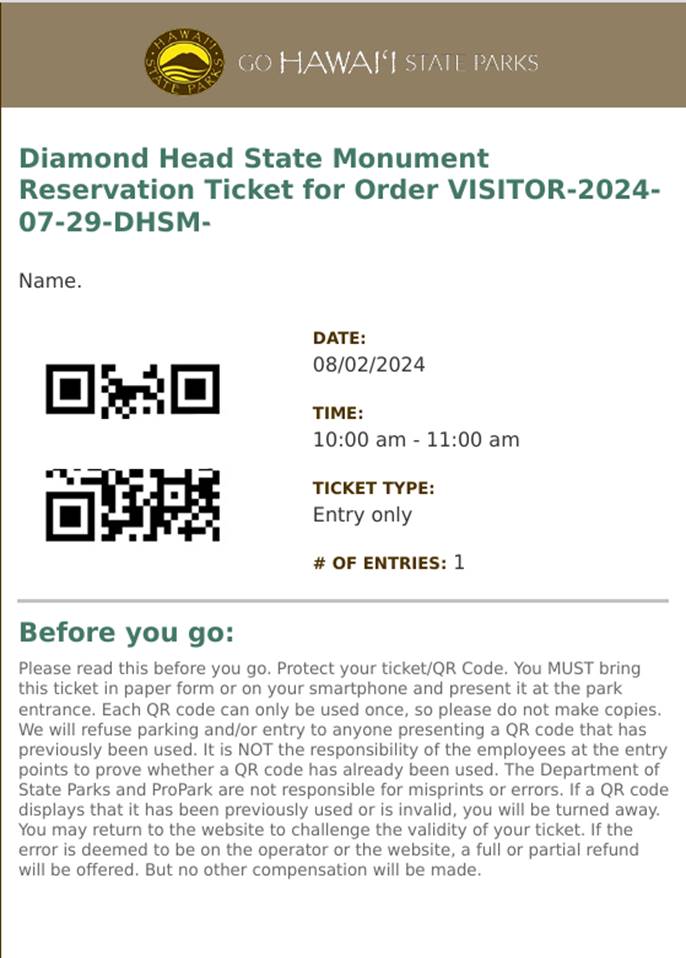 HAWAII STATE PARKS

GO HAWAI'I STATE PARKS

Diamond Head State Monument Reservation Ticket for Order VISITOR-2024-07-29-DHSM-

Name.

DATE:
08/02/2024

TIME:
10:00 am - 11:00 am

TICKET TYPE:
Entry only

# OF ENTRIES: 1

Before you go:

Please read this before you go. Protect your ticket/QR Code. You MUST bring this ticket in paper form or on your smartphone and present it at the park entrance. Each QR code can only be used once, so please do not make copies. We will refuse parking and/or entry to anyone presenting a QR code that has previously been used. It is NOT the responsibility of the employees at the entry points to prove whether a QR code has already been used. The Department of State Parks and ProPark are not responsible for misprints or errors. If a QR code displays that it has been previously used or is invalid, you will be turned away. You may return to the website to challenge the validity of your ticket. If the error is deemed to be on the operator or the website, a full or partial refund will be offered. But no other compensation will be made.